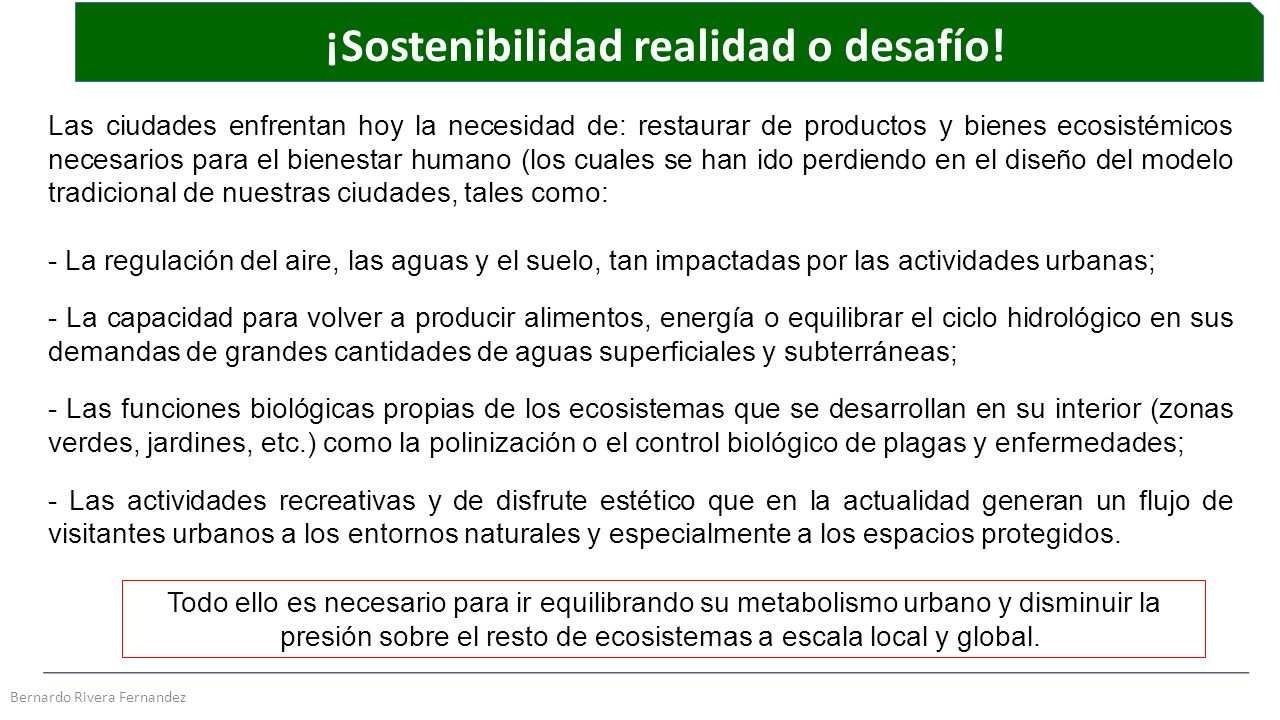 ¡Sostenibilidad realidad o desafío!

Las ciudades enfrentan hoy la necesidad de: restaurar de productos y bienes ecosistémicos necesarios para el bienestar humano (los cuales se han ido perdiendo en el diseño del modelo tradicional de nuestras ciudades, tales como:

- La regulación del aire, las aguas y el suelo, tan impactadas por las actividades urbanas;

- La capacidad para volver a producir alimentos, energía o equilibrar el ciclo hidrológico en sus demandas de grandes cantidades de aguas superficiales y subterráneas;

- Las funciones biológicas propias de los ecosistemas que se desarrollan en su interior (zonas verdes, jardines, etc.) como la polinización o el control biológico de plagas y enfermedades;

- Las actividades recreativas y de disfrute estético que en la actualidad generan un flujo de visitantes urbanos a los entornos naturales y especialmente a los espacios protegidos.

Todo ello es necesario para ir equilibrando su metabolismo urbano y disminuir la presión sobre el resto de ecosistemas a escala local y global.

Bernardo Rivera Fernandez